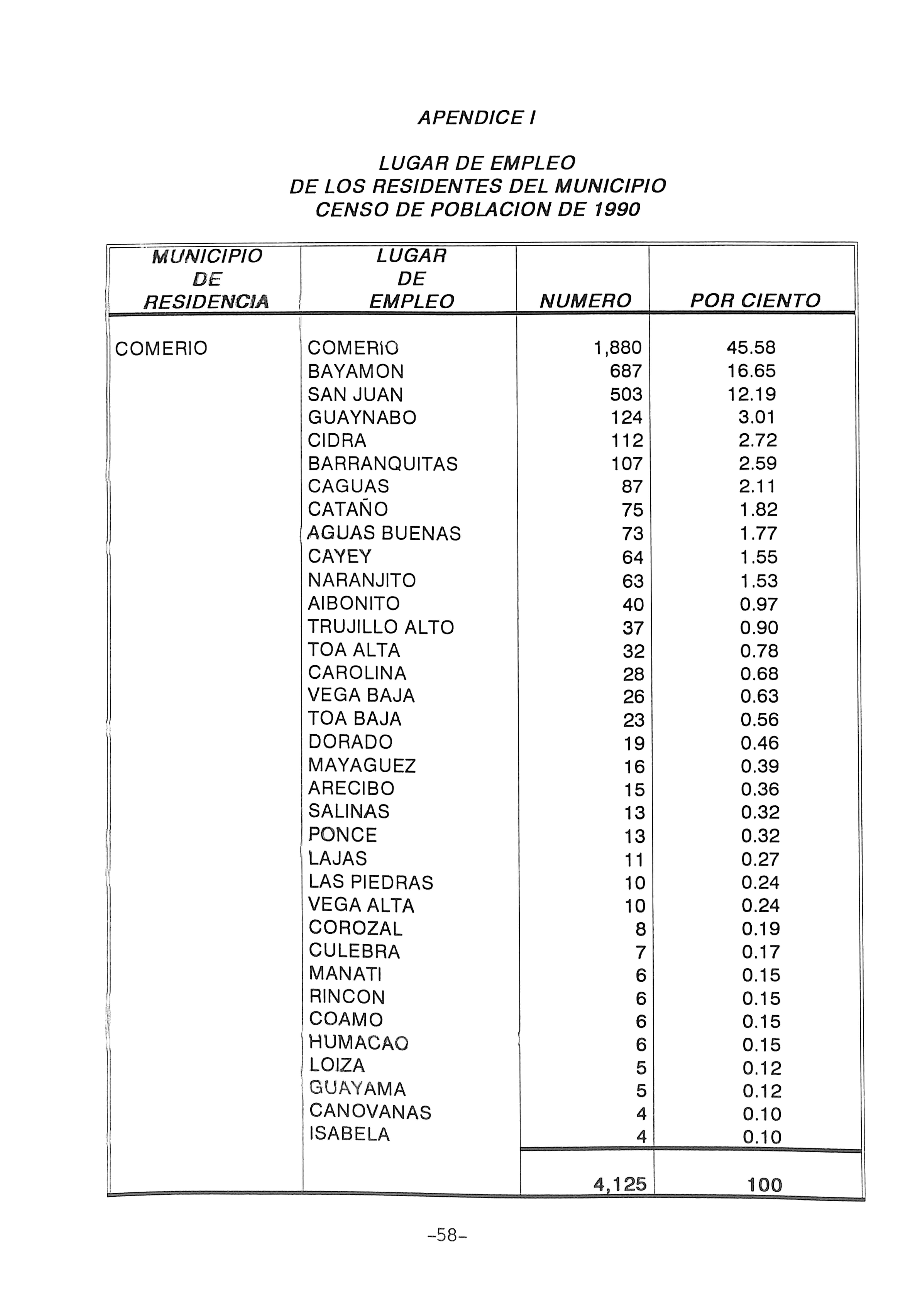 APENDICE I

LUGAR DE EMPLEO
DE LOS RESIDENTES DEL MUNICIPIO
CENSO DE POBLACION DE 1990

| MUNICIPIO DE RESIDENCIA | LUGAR DE EMPLEO | NUMERO | POR CIENTO |
|---|---|---|---|
| COMERIO | COMERIO | 1,880 | 45.58 |
| | BAYAMON | 687 | 16.65 |
| | SAN JUAN | 503 | 12.19 |
| | GUAYNABO | 124 | 3.01 |
| | CIDRA | 112 | 2.72 |
| | BARRANQUITAS | 107 | 2.59 |
| | CAGUAS | 87 | 2.11 |
| | CATAÑO | 75 | 1.82 |
| | AGUAS BUENAS | 73 | 1.77 |
| | CAYEY | 64 | 1.55 |
| | NARANJITO | 63 | 1.53 |
| | AIBONITO | 40 | 0.97 |
| | TRUJILLO ALTO | 37 | 0.90 |
| | TOA ALTA | 32 | 0.78 |
| | CAROLINA | 28 | 0.68 |
| | VEGA BAJA | 26 | 0.63 |
| | TOA BAJA | 23 | 0.56 |
| | DORADO | 19 | 0.46 |
| | MAYAGUEZ | 16 | 0.39 |
| | ARECIBO | 15 | 0.36 |
| | SALINAS | 13 | 0.32 |
| | PONCE | 13 | 0.32 |
| | LAJAS | 11 | 0.27 |
| | LAS PIEDRAS | 10 | 0.24 |
| | VEGA ALTA | 10 | 0.24 |
| | COROZAL | 8 | 0.19 |
| | CULEBRA | 7 | 0.17 |
| | MANATI | 6 | 0.15 |
| | RINCON | 6 | 0.15 |
| | COAMO | 6 | 0.15 |
| | HUMACAO | 6 | 0.15 |
| | LOIZA | 5 | 0.12 |
| | GUAYAMA | 5 | 0.12 |
| | CANOVANAS | 4 | 0.10 |
| | ISABELA | 4 | 0.10 |
| | | 4,125 | 100 |

-58-